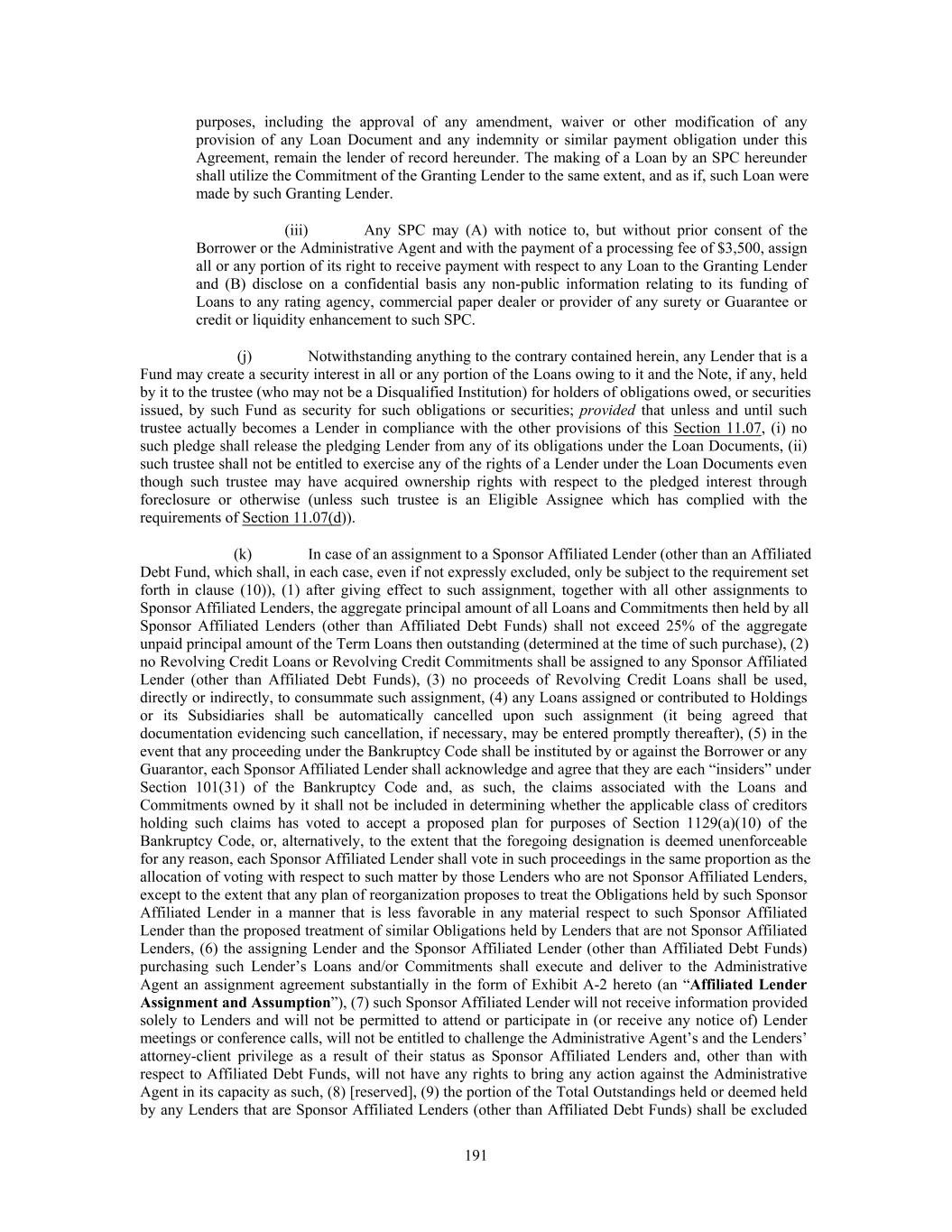 purposes, including the approval of any amendment, waiver or other modification of any provision of any Loan Document and any indemnity or similar payment obligation under this Agreement, remain the lender of record hereunder. The making of a Loan by an SPC hereunder shall utilize the Commitment of the Granting Lender to the same extent, and as if, such Loan were made by such Granting Lender.

(iii) Any SPC may (A) with notice to, but without prior consent of the Borrower or the Administrative Agent and with the payment of a processing fee of $3,500, assign all or any portion of its right to receive payment with respect to any Loan to the Granting Lender and (B) disclose on a confidential basis any non-public information relating to its funding of Loans to any rating agency, commercial paper dealer or provider of any surety or Guarantee or credit or liquidity enhancement to such SPC.

(j) Notwithstanding anything to the contrary contained herein, any Lender that is a Fund may create a security interest in all or any portion of the Loans owing to it and the Note, if any, held by it to the trustee (who may not be a Disqualified Institution) for holders of obligations owed, or securities issued, by such Fund as security for such obligations or securities; provided that unless and until such trustee actually becomes a Lender in compliance with the other provisions of this Section 11.07, (i) no such pledge shall release the pledging Lender from any of its obligations under the Loan Documents, (ii) such trustee shall not be entitled to exercise any of the rights of a Lender under the Loan Documents even though such trustee may have acquired ownership rights with respect to the pledged interest through foreclosure or otherwise (unless such trustee is an Eligible Assignee which has complied with the requirements of Section 11.07(d)).

(k) In case of an assignment to a Sponsor Affiliated Lender (other than an Affiliated Debt Fund, which shall, in each case, even if not expressly excluded, only be subject to the requirement set forth in clause (10)), (1) after giving effect to such assignment, together with all other assignments to Sponsor Affiliated Lenders, the aggregate principal amount of all Loans and Commitments then held by all Sponsor Affiliated Lenders (other than Affiliated Debt Funds) shall not exceed 25% of the aggregate unpaid principal amount of the Term Loans then outstanding (determined at the time of such purchase), (2) no Revolving Credit Loans or Revolving Credit Commitments shall be assigned to any Sponsor Affiliated Lender (other than Affiliated Debt Funds), (3) no proceeds of Revolving Credit Loans shall be used, directly or indirectly, to consummate such assignment, (4) any Loans assigned or contributed to Holdings or its Subsidiaries shall be automatically cancelled upon such assignment (it being agreed that documentation evidencing such cancellation, if necessary, may be entered promptly thereafter), (5) in the event that any proceeding under the Bankruptcy Code shall be instituted by or against the Borrower or any Guarantor, each Sponsor Affiliated Lender shall acknowledge and agree that they are each “insiders” under Section 101(31) of the Bankruptcy Code and, as such, the claims associated with the Loans and Commitments owned by it shall not be included in determining whether the applicable class of creditors holding such claims has voted to accept a proposed plan for purposes of Section 1129(a)(10) of the Bankruptcy Code, or, alternatively, to the extent that the foregoing designation is deemed unenforceable for any reason, each Sponsor Affiliated Lender shall vote in such proceedings in the same proportion as the allocation of voting with respect to such matter by those Lenders who are not Sponsor Affiliated Lenders, except to the extent that any plan of reorganization proposes to treat the Obligations held by such Sponsor Affiliated Lender in a manner that is less favorable in any material respect to such Sponsor Affiliated Lender than the proposed treatment of similar Obligations held by Lenders that are not Sponsor Affiliated Lenders, (6) the assigning Lender and the Sponsor Affiliated Lender (other than Affiliated Debt Funds) purchasing such Lender’s Loans and/or Commitments shall execute and deliver to the Administrative Agent an assignment agreement substantially in the form of Exhibit A-2 hereto (an “Affiliated Lender Assignment and Assumption”), (7) such Sponsor Affiliated Lender will not receive information provided solely to Lenders and will not be permitted to attend or participate in (or receive any notice of) Lender meetings or conference calls, will not be entitled to challenge the Administrative Agent’s and the Lenders’ attorney-client privilege as a result of their status as Sponsor Affiliated Lenders and, other than with respect to Affiliated Debt Funds, will not have any rights to bring any action against the Administrative Agent in its capacity as such, (8) [reserved], (9) the portion of the Total Outstandings held or deemed held by any Lenders that are Sponsor Affiliated Lenders (other than Affiliated Debt Funds) shall be excluded

191